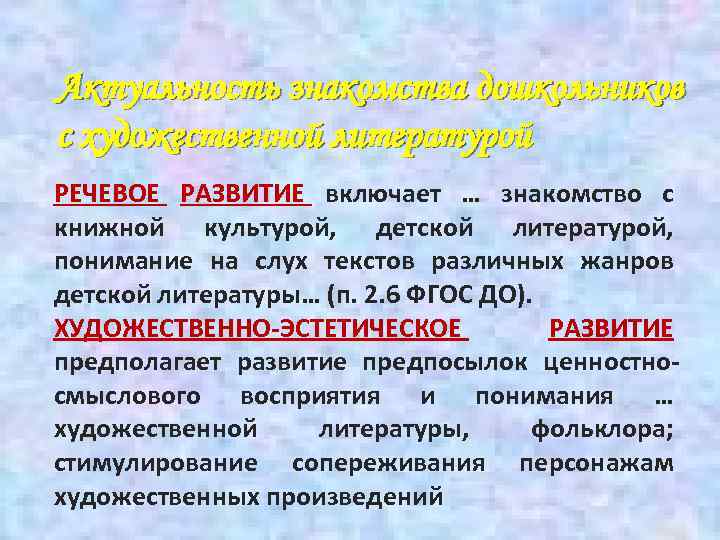 Актуальность знакомства дошкольников с художественной литературой

РЕЧЕВОЕ РАЗВИТИЕ включает … знакомство с книжной культурой, детской литературой, понимание на слух текстов различных жанров детской литературы… (п. 2.6 ФГОС ДО).

ХУДОЖЕСТВЕННО-ЭСТЕТИЧЕСКОЕ РАЗВИТИЕ предполагает развитие предпосылок ценностно-смыслового восприятия и понимания … художественной литературы, фольклора; стимулирование сопереживания персонажам художественных произведений